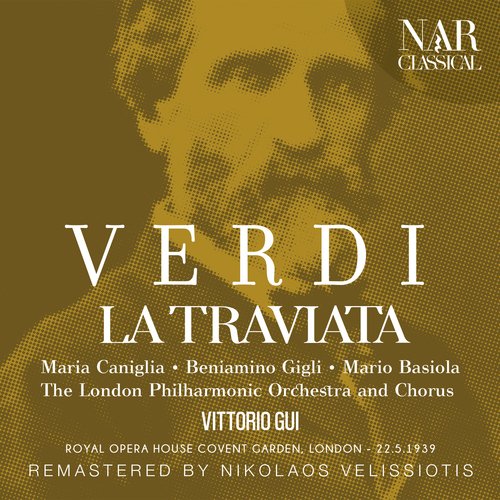 NAR
CLASSICAL

VERDI
LA TRAVIATA

Maria Caniglia • Beniamino Gigli • Mario Basiola
The London Philharmonic Orchestra and Chorus

VITTORIO GUI

ROYAL OPERA HOUSE COVENT GARDEN, LONDON - 22.5.1939

REMASTERED BY NIKOLAOS VELISSIOTIS